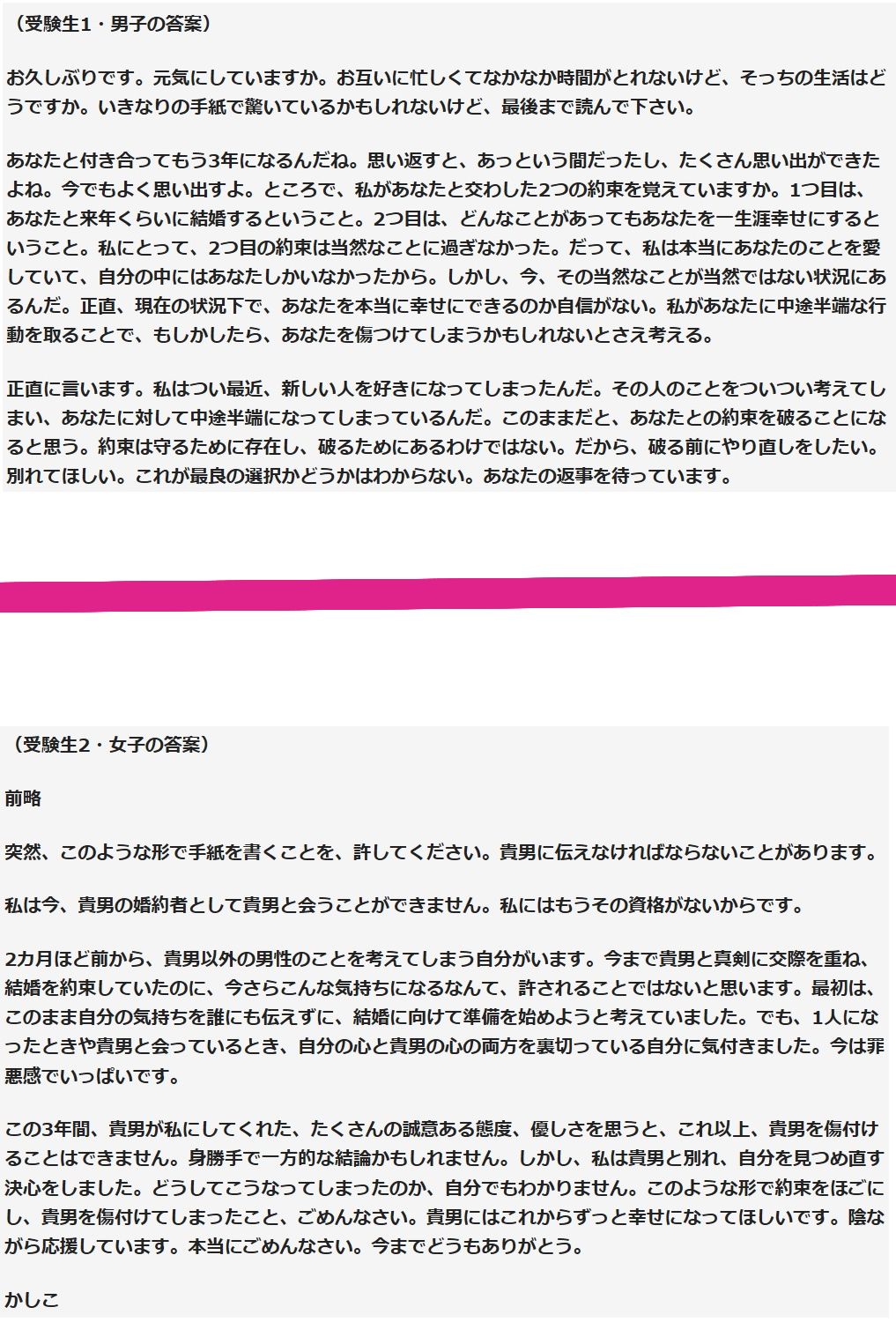 （受験生1・男子の答案）

お久しぶりです。元気にしていますか。お互いに忙しくてなかなか時間がとれないけど、そっちの生活はどうですか。いきなりの手紙で驚いているかもしれないけど、最後まで読んで下さい。

あなたと付き合ってもう3年になるんだね。思い返すと、あっという間だったし、たくさん思い出ができたよね。今でもよく思い出すよ。ところで、私があなたと交わした2つの約束を覚えていますか。1つ目は、あなたと来年くらいに結婚するということ。2つ目は、どんなことがあってもあなたを一生涯幸せにするということ。私にとって、2つ目の約束は当然なことに過ぎなかった。だって、私は本当にあなたのことを愛していて、自分の中にはあなたしかいなかったから。しかし、今、その当然なことが当然ではない状況にあるんだ。正直、現在の状況下で、あなたを本当に幸せにできるのか自信がない。私があなたに中途半端な行動を取ることで、もしかしたら、あなたを傷つけてしまうかもしれないとさえ考える。

正直に言います。私はつい最近、新しい人を好きになってしまったんだ。その人のことをついつい考えてしまい、あなたに対して中途半端になってしまっているんだ。このままだと、あなたとの約束を破ることになると思う。約束は守るために存在し、破るためにあるわけではない。だから、破る前にやり直しをしたい。別れてほしい。これが最良の選択かどうかはわからない。あなたの返事を待っています。

（受験生2・女子の答案）

前略

突然、このような形で手紙を書くことを、許してください。貴男に伝えなければならないことがあります。

私は今、貴男の婚約者として貴男と会うことができません。私にはもうその資格がないからです。

2カ月ほど前から、貴男以外の男性のことを考えてしまう自分がいます。今まで貴男と真剣に交際を重ね、結婚を約束していたのに、今さらこんな気持ちになるなんて、許されることではないと思います。最初は、このまま自分の気持ちを誰にも伝えずに、結婚に向けて準備を始めようと考えていました。でも、1人になったときや貴男と会っているとき、自分の心と貴男の心の両方を裏切っている自分に気付きました。今は罪悪感でいっぱいです。

この3年間、貴男が私にしてくれた、たくさんの誠意ある態度、優しさを思うと、これ以上、貴男を傷付けることはできません。身勝手で一方的な結論かもしれません。しかし、私は貴男と別れ、自分を見つめ直す決心をしました。どうしてこうなってしまったのか、自分でもわかりません。このような形で約束をほごにし、貴男を傷付けてしまったこと、ごめんなさい。貴男にはこれからずっと幸せになってほしいです。陰ながら応援しています。本当にごめんなさい。今までどうもありがとう。

かしこ